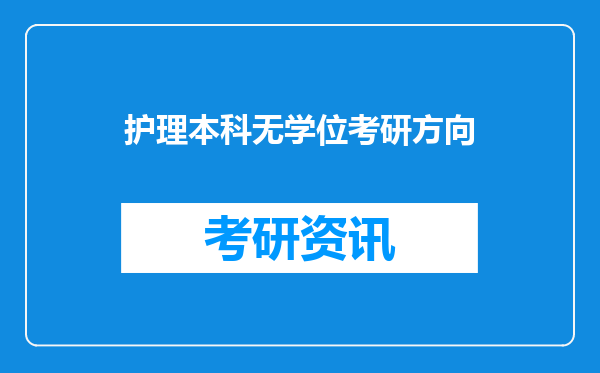 护理本科无学位考研方向

考研资讯